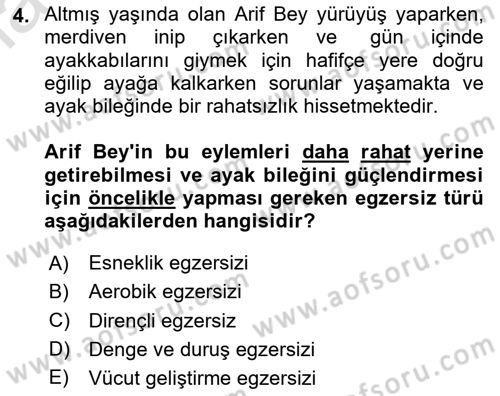 4. Altmış yaşında olan Arif Bey yürüyüş yaparken, merdiven inip çıkarken ve gün içinde ayakkabılarını giymek için hafifçe yere doğru eğilip ayağa kalkarken sorunlar yaşamakta ve ayak bileğinde bir rahatsızlık hissetmektedir.

Arif Bey'in bu eylemleri daha rahat yerine getirebilmesi ve ayak bileğini güçlendirmesi için öncelikle yapması gereken egzersiz türü aşağıdakilerden hangisidir?

A) Esneklik egzersizi
B) Aerobik egzersizi
C) Dirençli egzersiz
D) Denge ve duruş egzersizi
E) Vücut geliştirme egzersizi

www.aofsoru.com